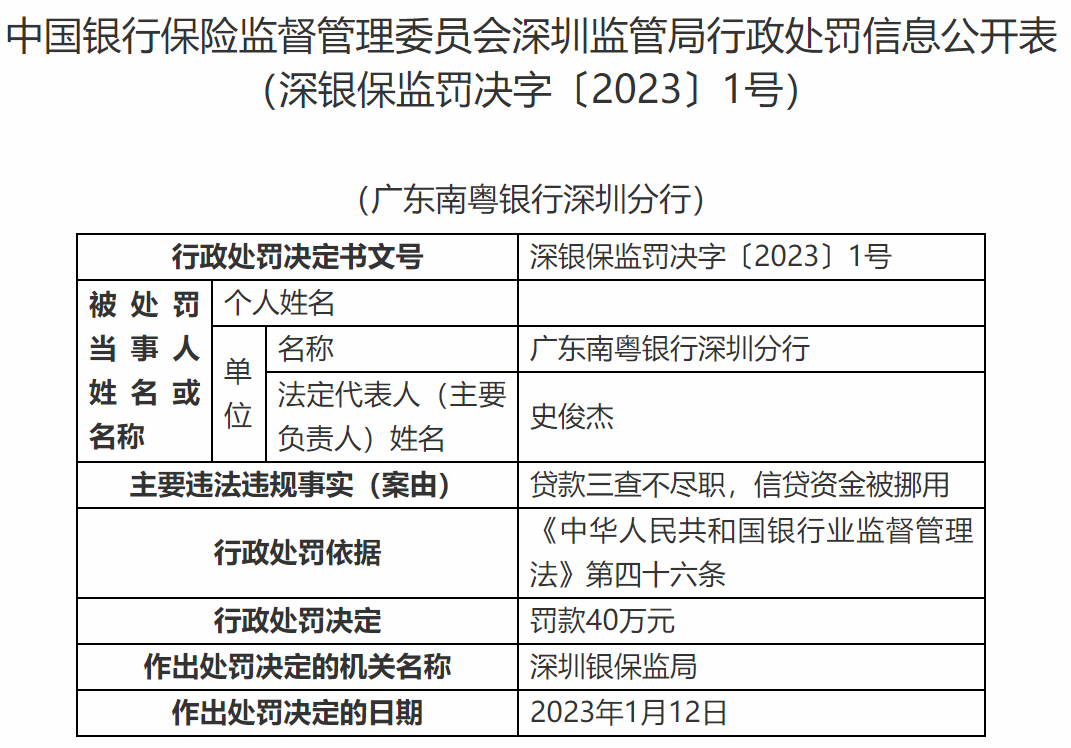 中国银行保险监督管理委员会深圳监管局行政处罚信息公开表
（深银保监罚决字〔2023〕1号）

（广东南粤银行深圳分行）

| 行政处罚决定书文号 | | | 深银保监罚决字〔2023〕1号 |
|---|---|---|---|
| 被处罚当事人姓名或名称 | 个人姓名 | | |
| | 单位 | 名称 | 广东南粤银行深圳分行 |
| | | 法定代表人（主要负责人）姓名 | 史俊杰 |
| 主要违法违规事实（案由） | | | 贷款三查不尽职，信贷资金被挪用 |
| 行政处罚依据 | | | 《中华人民共和国银行业监督管理法》第四十六条 |
| 行政处罚决定 | | | 罚款40万元 |
| 作出处罚决定的机关名称 | | | 深圳银保监局 |
| 作出处罚决定的日期 | | | 2023年1月12日 |